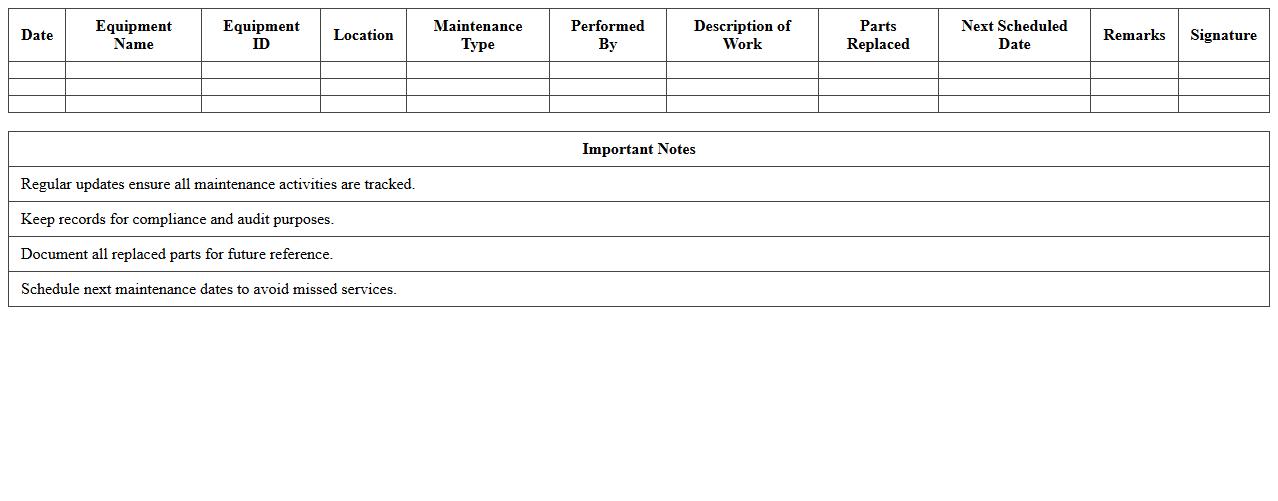 | Date | Equipment Name | Equipment ID | Location | Maintenance Type | Performed By | Description of Work | Parts Replaced | Next Scheduled Date | Remarks | Signature |
|---|---|---|---|---|---|---|---|---|---|---|
| | | | | | | | | | | |
| | | | | | | | | | | |
| | | | | | | | | | | |

| Important Notes |
|---|
| Regular updates ensure all maintenance activities are tracked. |
| Keep records for compliance and audit purposes. |
| Document all replaced parts for future reference. |
| Schedule next maintenance dates to avoid missed services. |